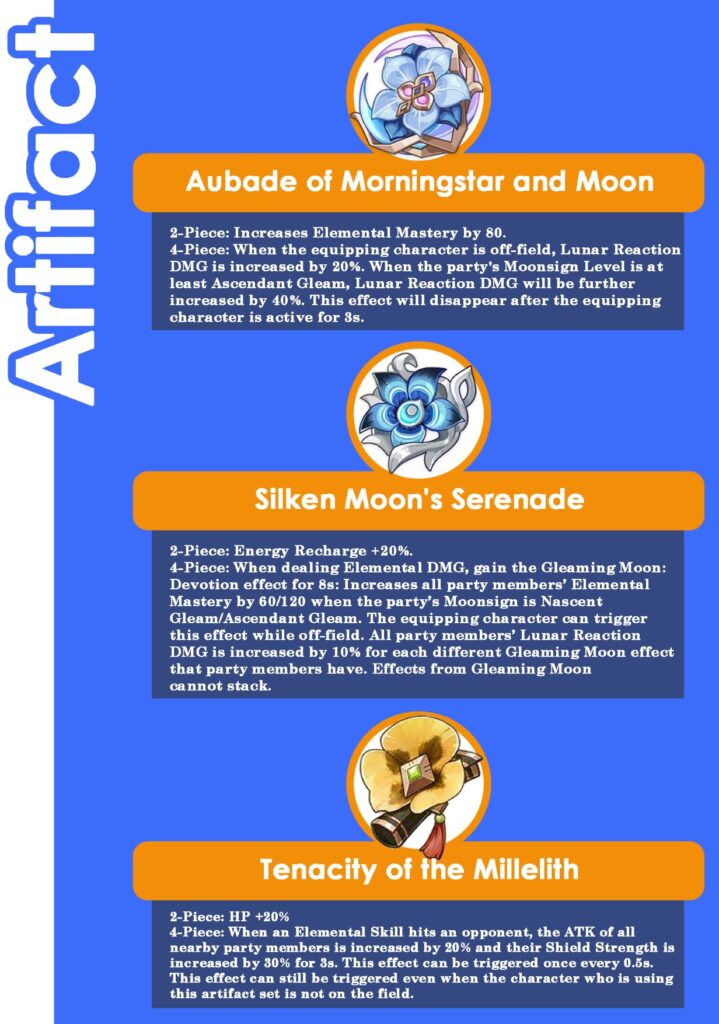 Artifact

Aubade of Morningstar and Moon

2-Piece: Increases Elemental Mastery by 80.
4-Piece: When the equipping character is off-field, Lunar Reaction DMG is increased by 20%. When the party's Moonsign Level is at least Ascendant Gleam, Lunar Reaction DMG will be further increased by 40%. This effect will disappear after the equipping character is active for 3s.

Silken Moon's Serenade

2-Piece: Energy Recharge +20%.
4-Piece: When dealing Elemental DMG, gain the Gleaming Moon: Devotion effect for 8s: Increases all party members' Elemental Mastery by 60/120 when the party's Moonsign is Nascent Gleam/Ascendant Gleam. The equipping character can trigger this effect while off-field. All party members' Lunar Reaction DMG is increased by 10% for each different Gleaming Moon effect that party members have. Effects from Gleaming Moon cannot stack.

Tenacity of the Millelith

2-Piece: HP +20%
4-Piece: When an Elemental Skill hits an opponent, the ATK of all nearby party members is increased by 20% and their Shield Strength is increased by 30% for 3s. This effect can be triggered once every 0.5s. This effect can still be triggered even when the character who is using this artifact set is not on the field.